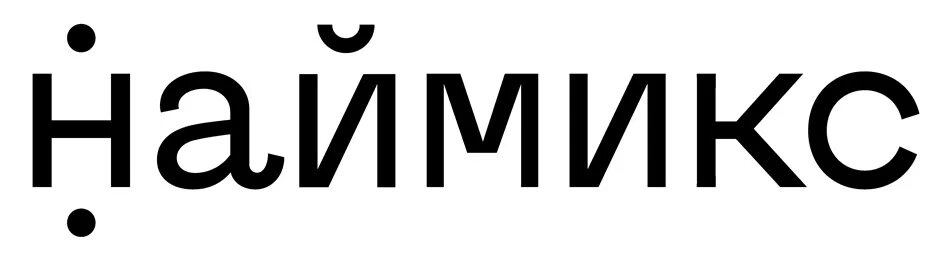 наймикс